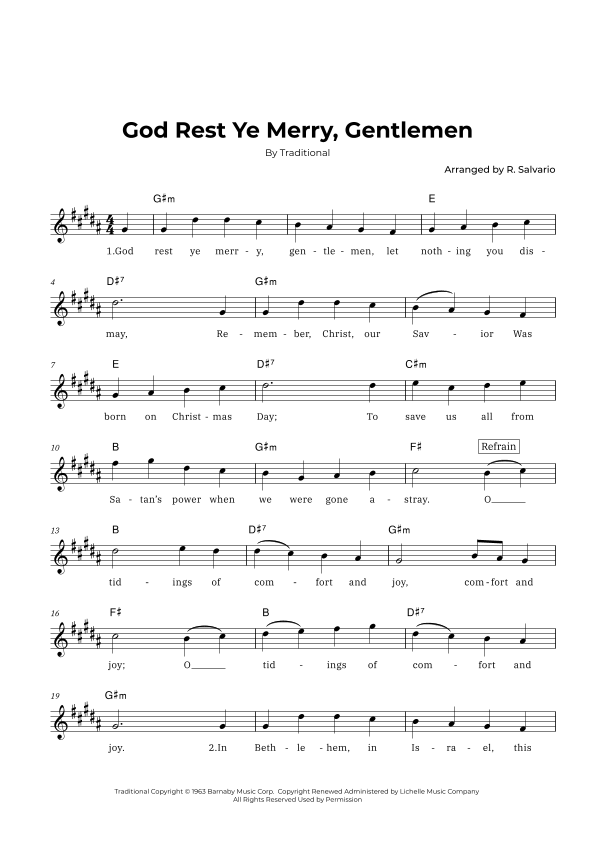 God Rest Ye Merry, Gentlemen

By Traditional

Arranged by R. Salvario

G♯m E

1.God rest ye merr - y, gen - tle - men, let noth - ing you dis -

4 D♯7 G♯m

may, Re - mem - ber, Christ, our Sav - ior Was

7 E D♯7 C♯m

born on Christ - mas Day; To save us all from

10 B G♯m F♯ Refrain

Sa - tan's power when we were gone a - stray. O

13 B D♯7 G♯m

tid - ings of com - fort and joy, com - fort and

16 F♯ B D♯7

joy; O tid - ings of com - fort and

19 G♯m

joy. 2.In Beth - le - hem, in Is - ra - el, this

Traditional Copyright © 1963 Barnaby Music Corp. Copyright Renewed Administered by Lichelle Music Company
All Rights Reserved Used by Permission